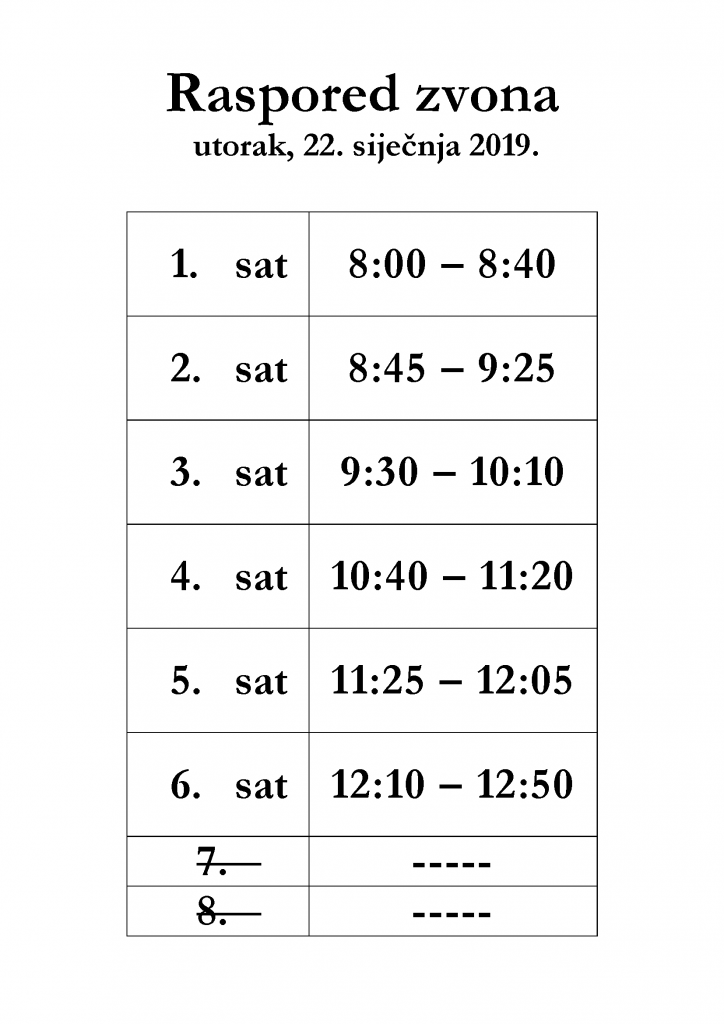 Raspored zvona
utorak, 22. siječnja 2019.

| 1. sat | 8:00 – 8:40 |
|---|---|
| 2. sat | 8:45 – 9:25 |
| 3. sat | 9:30 – 10:10 |
| 4. sat | 10:40 – 11:20 |
| 5. sat | 11:25 – 12:05 |
| 6. sat | 12:10 – 12:50 |
| ~~7.~~ | ----- |
| ~~8.~~ | ----- |